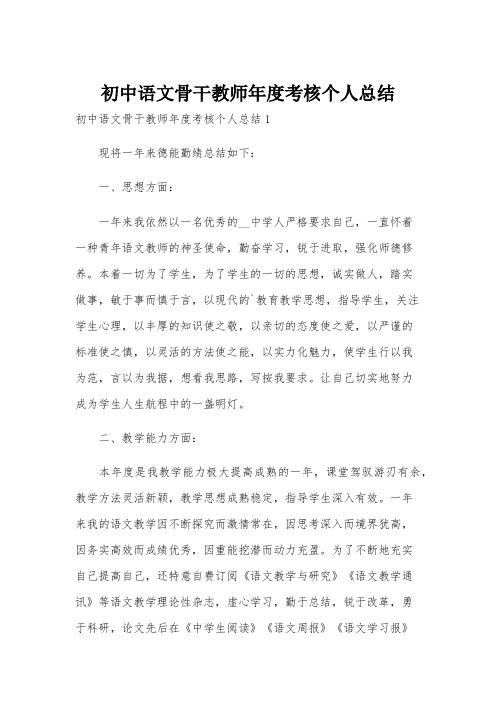 初中语文骨干教师年度考核个人总结

初中语文骨干教师年度考核个人总结 1

现将一年来德能勤绩总结如下：

一、思想方面：

一年来我依然以一名优秀的__中学人严格要求自己，一直怀着一种青年语文教师的神圣使命，勤奋学习，锐于进取，强化师德修养。本着一切为了学生，为了学生的一切的思想，诚实做人，踏实做事，敏于事而慎于言，以现代的`教育教学思想，指导学生，关注学生心理，以丰厚的知识使之敬，以亲切的态度使之爱，以严谨的标准使之慎，以灵活的方法使之能，以实力化魅力，使学生行以我为范，言以为我据，想看我思路，写按我要求。让自己切实地努力成为学生人生航程中的一盏明灯。

二、教学能力方面：

本年度是我教学能力极大提高成熟的一年，课堂驾驭游刃有余，教学方法灵活新颖，教学思想成熟稳定，指导学生深入有效。一年来我的语文教学因不断探究而激情常在，因思考深入而境界犹高，因务实高效而成绩优秀，因重能挖潜而动力充盈。为了不断地充实自己提高自己，还特意自费订阅《语文教学与研究》《语文教学通讯》等语文教学理论性杂志，虚心学习，勤于总结，锐于改革，勇于科研，论文先后在《中学生阅读》《语文周报》《语文学习报》